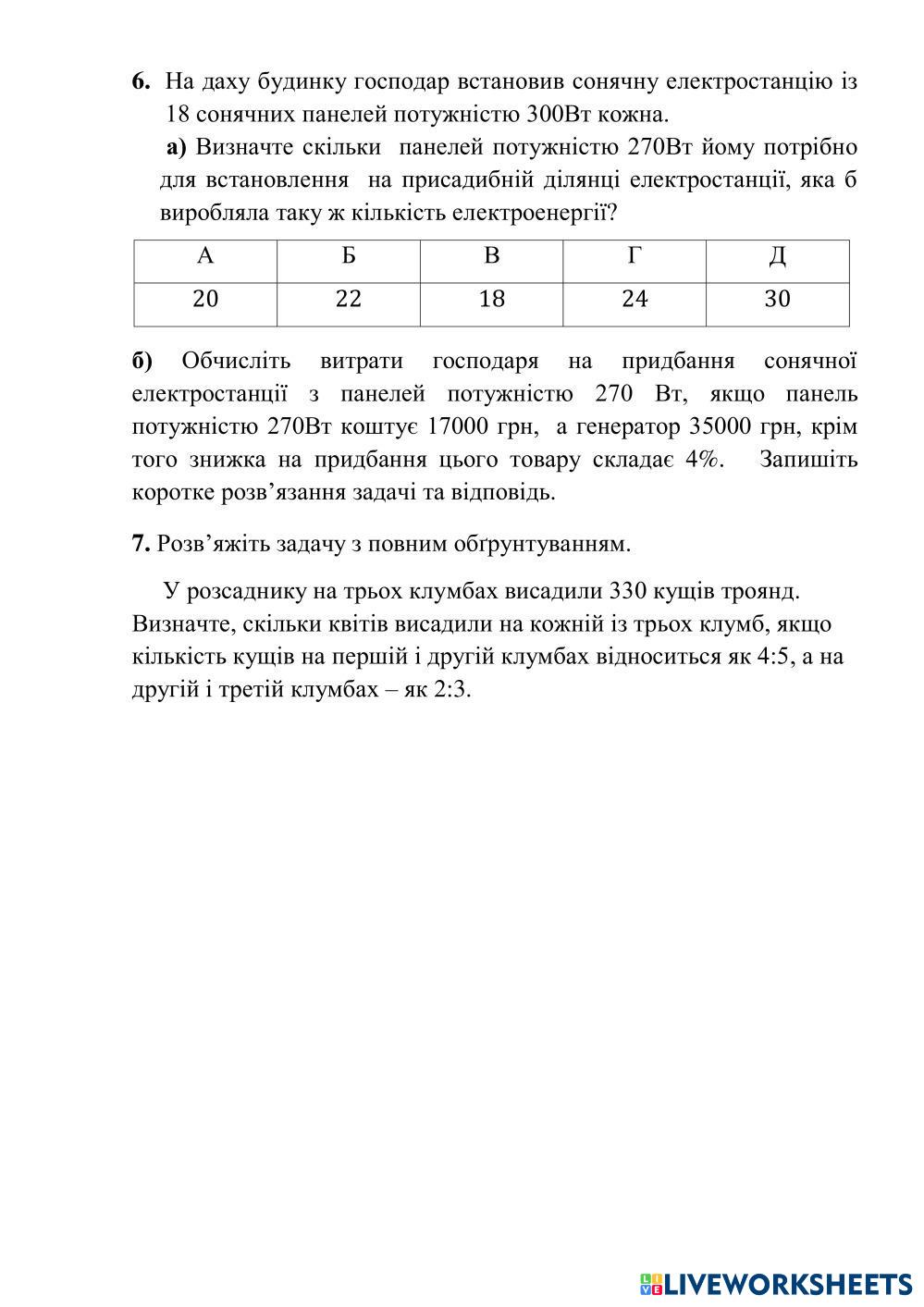 6. На даху будинку господар встановив сонячну електростанцію із 18 сонячних панелей потужністю 300Вт кожна.

а) Визначте скільки панелей потужністю 270Вт йому потрібно для встановлення на присадибній ділянці електростанції, яка б виробляла таку ж кількість електроенергії?

| А | Б | В | Г | Д |
|---|---|---|---|---|
| 20 | 22 | 18 | 24 | 30 |

б) Обчисліть витрати господаря на придбання сонячної електростанції з панелей потужністю 270 Вт, якщо панель потужністю 270Вт коштує 17000 грн, а генератор 35000 грн, крім того знижка на придбання цього товару складає 4%. Запишіть коротке розв’язання задачі та відповідь.

7. Розв’яжіть задачу з повним обґрунтуванням.

У розсаднику на трьох клумбах висадили 330 кущів троянд. Визначте, скільки квітів висадили на кожній із трьох клумб, якщо кількість кущів на першій і другій клумбах відноситься як 4:5, а на другій і третій клумбах – як 2:3.

LIVEWORKSHEETS